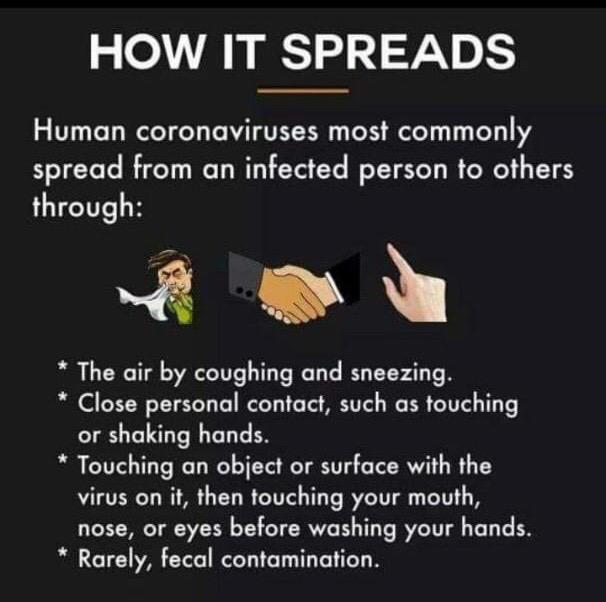 HOW IT SPREADS

Human coronaviruses most commonly spread from an infected person to others through:

* The air by coughing and sneezing.
* Close personal contact, such as touching or shaking hands.
* Touching an object or surface with the virus on it, then touching your mouth, nose, or eyes before washing your hands.
* Rarely, fecal contamination.